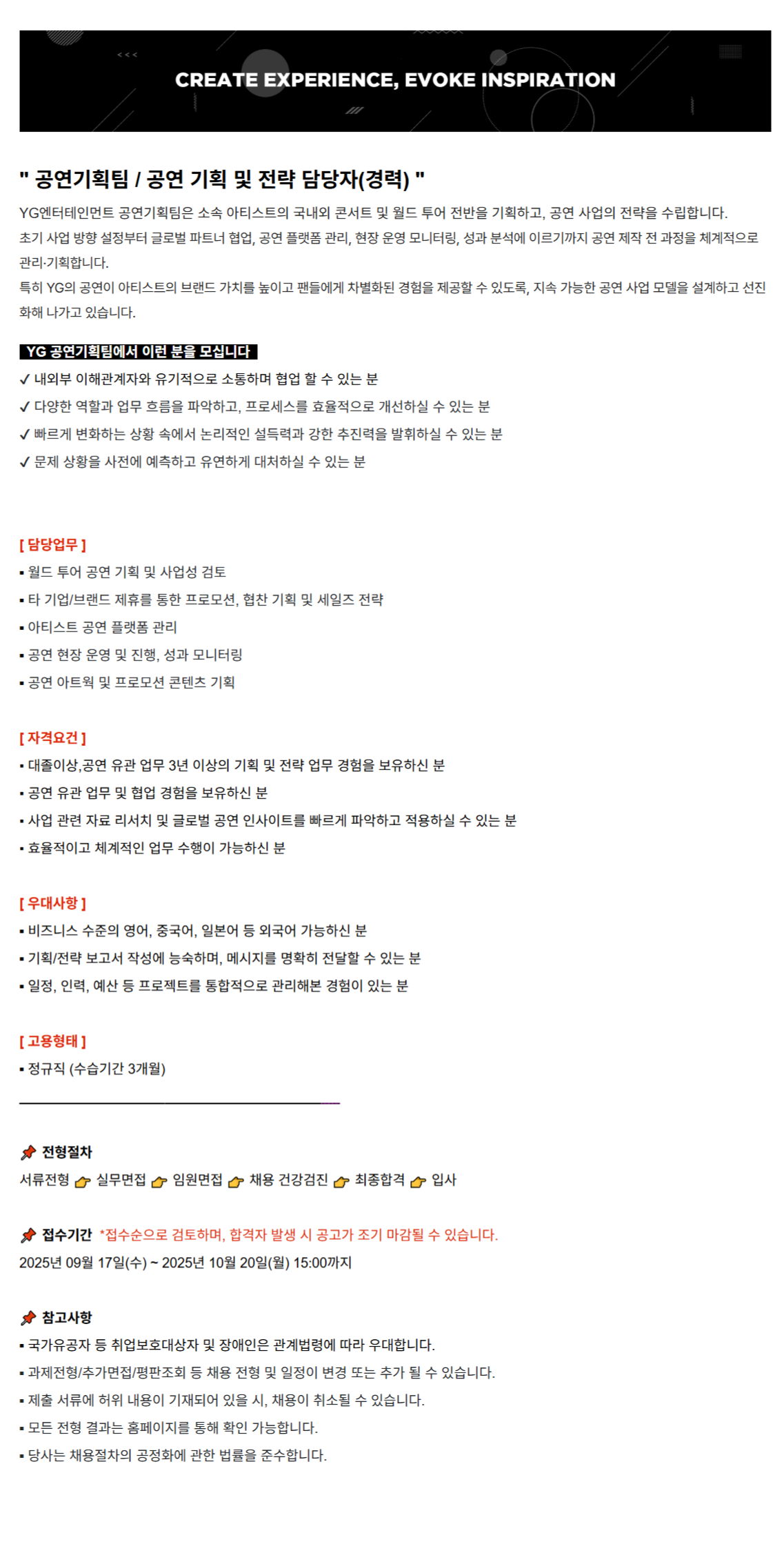 CREATE EXPERIENCE, EVOKE INSPIRATION

" 공연기획팀 / 공연 기획 및 전략 담당자(경력) "

YG엔터테인먼트 공연기획팀은 소속 아티스트의 국내외 콘서트 및 월드 투어 전반을 기획하고, 공연 사업의 전략을 수립합니다.
초기 사업 방향 설정부터 글로벌 파트너 협업, 공연 플랫폼 관리, 현장 운영 모니터링, 성과 분석에 이르기까지 공연 제작 전 과정을 체계적으로 관리·기획합니다.
특히 YG의 공연이 아티스트의 브랜드 가치를 높이고 팬들에게 차별화된 경험을 제공할 수 있도록, 지속 가능한 공연 사업 모델을 설계하고 선진화해 나가고 있습니다.

YG 공연기획팀에서 이런 분을 모십니다
✓ 내외부 이해관계자와 유기적으로 소통하며 협업 할 수 있는 분
✓ 다양한 역할과 업무 흐름을 파악하고, 프로세스를 효율적으로 개선하실 수 있는 분
✓ 빠르게 변화하는 상황 속에서 논리적인 설득력과 강한 추진력을 발휘하실 수 있는 분
✓ 문제 상황을 사전에 예측하고 유연하게 대처하실 수 있는 분

[ 담당업무 ]
▪ 월드 투어 공연 기획 및 사업성 검토
▪ 타 기업/브랜드 제휴를 통한 프로모션, 협찬 기획 및 세일즈 전략
▪ 아티스트 공연 플랫폼 관리
▪ 공연 현장 운영 및 진행, 성과 모니터링
▪ 공연 아트웍 및 프로모션 콘텐츠 기획

[ 자격요건 ]
▪ 대졸이상,공연 유관 업무 3년 이상의 기획 및 전략 업무 경험을 보유하신 분
▪ 공연 유관 업무 및 협업 경험을 보유하신 분
▪ 사업 관련 자료 리서치 및 글로벌 공연 인사이트를 빠르게 파악하고 적용하실 수 있는 분
▪ 효율적이고 체계적인 업무 수행이 가능하신 분

[ 우대사항 ]
▪ 비즈니스 수준의 영어, 중국어, 일본어 등 외국어 가능하신 분
▪ 기획/전략 보고서 작성에 능숙하며, 메시지를 명확히 전달할 수 있는 분
▪ 일정, 인력, 예산 등 프로젝트를 통합적으로 관리해본 경험이 있는 분

[ 고용형태 ]
▪ 정규직 (수습기간 3개월)

전형절차
서류전형 실무면접 임원면접 채용 건강검진 최종합격 입사

접수기간 *접수순으로 검토하며, 합격자 발생 시 공고가 조기 마감될 수 있습니다.
2025년 09월 17일(수) ~ 2025년 10월 20일(월) 15:00까지

참고사항
▪ 국가유공자 등 취업보호대상자 및 장애인은 관계법령에 따라 우대합니다.
▪ 과제전형/추가면접/평판조회 등 채용 전형 및 일정이 변경 또는 추가 될 수 있습니다.
▪ 제출 서류에 허위 내용이 기재되어 있을 시, 채용이 취소될 수 있습니다.
▪ 모든 전형 결과는 홈페이지를 통해 확인 가능합니다.
▪ 당사는 채용절차의 공정화에 관한 법률을 준수합니다.